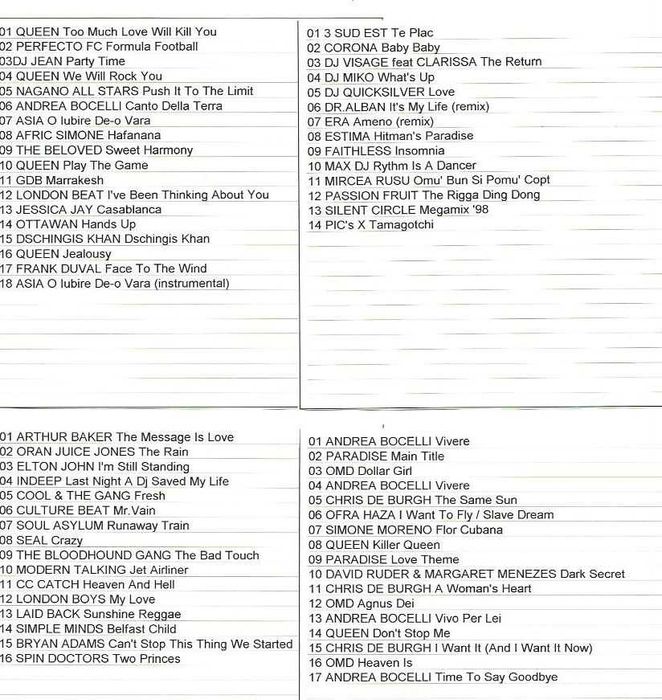 01 QUEEN Too Much Love Will Kill You
02 PERFECTO FC Formula Football
03DJ JEAN Party Time
04 QUEEN We Will Rock You
05 NAGANO ALL STARS Push It To The Limit
06 ANDREA BOCELLI Canto Della Terra
07 ASIA O Iubire De-o Vara
08 AFRIC SIMONE Hafanana
09 THE BELOVED Sweet Harmony
10 QUEEN Play The Game
11 GDB Marrakesh
12 LONDON BEAT I've Been Thinking About You
13 JESSICA JAY Casablanca
14 OTTAWAN Hands Up
15 DSCHINGIS KHAN Dschingis Khan
16 QUEEN Jealousy
17 FRANK DUVAL Face To The Wind
18 ASIA O Iubire De-o Vara (instrumental)

01 3 SUD EST Te Plac
02 CORONA Baby Baby
03 DJ VISAGE feat CLARISSA The Return
04 DJ MIKO What's Up
05 DJ QUICKSILVER Love
06 DR.ALBAN It's My Life (remix)
07 ERA Ameno (remix)
08 ESTIMA Hitman's Paradise
09 FAITHLESS Insomnia
10 MAX DJ Rythm Is A Dancer
11 MIRCEA RUSU Omu' Bun Si Pomu' Copt
12 PASSION FRUIT The Rigga Ding Dong
13 SILENT CIRCLE Megamix '98
14 PIC's X Tamagotchi

01 ARTHUR BAKER The Message Is Love
02 ORAN JUICE JONES The Rain
03 ELTON JOHN I'm Still Standing
04 INDEEP Last Night A Dj Saved My Life
05 COOL & THE GANG Fresh
06 CULTURE BEAT Mr.Vain
07 SOUL ASYLUM Runaway Train
08 SEAL Crazy
09 THE BLOODHOUND GANG The Bad Touch
10 MODERN TALKING Jet Airliner
11 CC CATCH Heaven And Hell
12 LONDON BOYS My Love
13 LAID BACK Sunshine Reggae
14 SIMPLE MINDS Belfast Child
15 BRYAN ADAMS Can't Stop This Thing We Started
16 SPIN DOCTORS Two Princes

01 ANDREA BOCELLI Vivere
02 PARADISE Main Title
03 OMD Dollar Girl
04 ANDREA BOCELLI Vivere
05 CHRIS DE BURGH The Same Sun
06 OFRA HAZA I Want To Fly / Slave Dream
07 SIMONE MORENO Flor Cubana
08 QUEEN Killer Queen
09 PARADISE Love Theme
10 DAVID RUDER & MARGARET MENEZES Dark Secret
11 CHRIS DE BURGH A Woman's Heart
12 OMD Agnus Dei
13 ANDREA BOCELLI Vivo Per Lei
14 QUEEN Don't Stop Me
15 CHRIS DE BURGH I Want It (And I Want It Now)
16 OMD Heaven Is
17 ANDREA BOCELLI Time To Say Goodbye